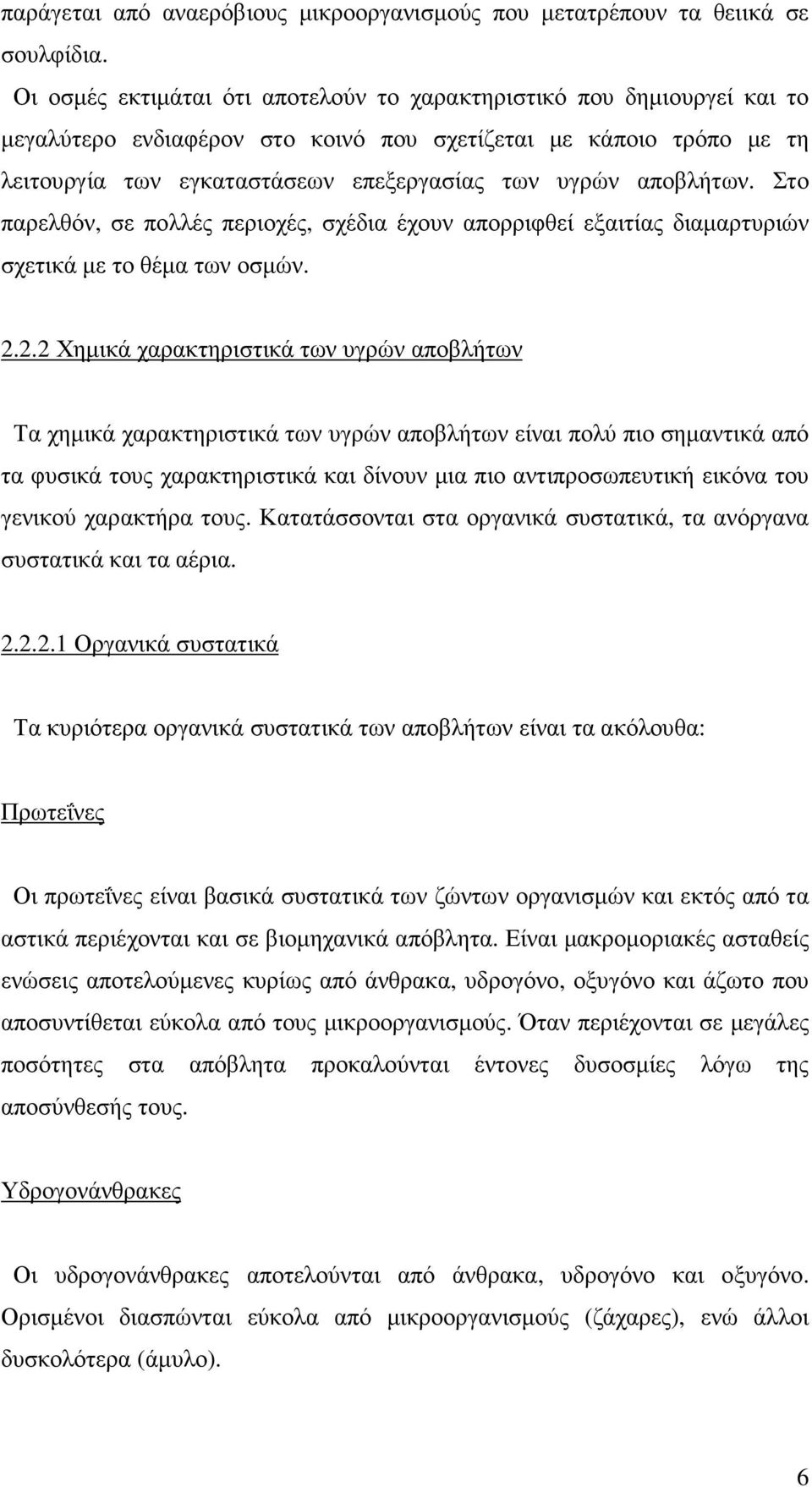 παράγεται από αναερόβιους µικροοργανισµούς που µετατρέπουν τα θειικά σε σουλφίδια.

Οι οσµές εκτιµάται ότι αποτελούν το χαρακτηριστικό που δηµιουργεί και το µεγαλύτερο ενδιαφέρον στο κοινό που σχετίζεται µε κάποιο τρόπο µε τη λειτουργία των εγκαταστάσεων επεξεργασίας των υγρών αποβλήτων. Στο παρελθόν, σε πολλές περιοχές, σχέδια έχουν απορριφθεί εξαιτίας διαµαρτυριών σχετικά µε το θέµα των οσµών.

2.2.2 Χηµικά χαρακτηριστικά των υγρών αποβλήτων

Τα χηµικά χαρακτηριστικά των υγρών αποβλήτων είναι πολύ πιο σηµαντικά από τα φυσικά τους χαρακτηριστικά και δίνουν µια πιο αντιπροσωπευτική εικόνα του γενικού χαρακτήρα τους. Κατατάσσονται στα οργανικά συστατικά, τα ανόργανα συστατικά και τα αέρια.

2.2.2.1 Οργανικά συστατικά

Τα κυριότερα οργανικά συστατικά των αποβλήτων είναι τα ακόλουθα:

Πρωτεΐνες

Οι πρωτεΐνες είναι βασικά συστατικά των ζώντων οργανισµών και εκτός από τα αστικά περιέχονται και σε βιοµηχανικά απόβλητα. Είναι µακροµοριακές ασταθείς ενώσεις αποτελούµενες κυρίως από άνθρακα, υδρογόνο, οξυγόνο και άζωτο που αποσυντίθεται εύκολα από τους µικροοργανισµούς. Όταν περιέχονται σε µεγάλες ποσότητες στα απόβλητα προκαλούνται έντονες δυσοσµίες λόγω της αποσύνθεσής τους.

Υδρογονάνθρακες

Οι υδρογονάνθρακες αποτελούνται από άνθρακα, υδρογόνο και οξυγόνο. Ορισµένοι διασπώνται εύκολα από µικροοργανισµούς (ζάχαρες), ενώ άλλοι δυσκολότερα (άµυλο).

6